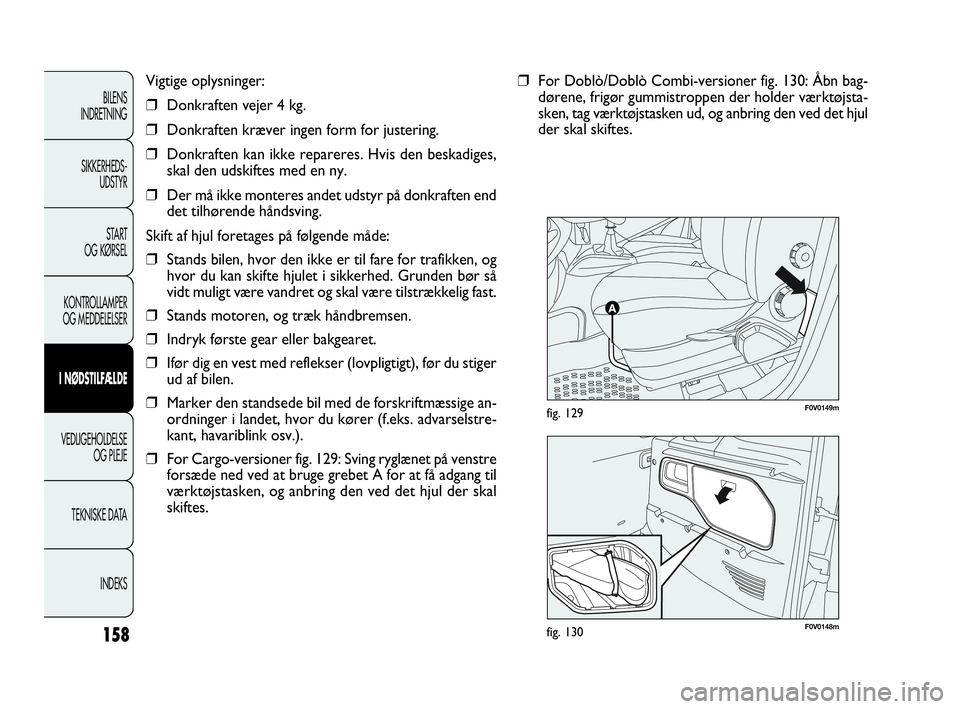 BILENS INDRETNING

SIKKERHEDS-UDSTYR

START OG KØRSEL

KONTROLLAMPER OG MEDDELELSER

I NØDSTILFÆLDE

VEDLIGEHOLDELSE OG PLEJE

TEKNISKE DATA

INDEKS

158

Vigtige oplysninger:

❒ Donkraften vejer 4 kg.

❒ Donkraften kræver ingen form for justering.

❒ Donkraften kan ikke repareres. Hvis den beskadiges, skal den udskiftes med en ny.

❒ Der må ikke monteres andet udstyr på donkraften end det tilhørende håndsving.

Skift af hjul foretages på følgende måde:

❒ Stands bilen, hvor den ikke er til fare for trafikken, og hvor du kan skifte hjulet i sikkerhed. Grunden bør så vidt muligt være vandret og skal være tilstrækkelig fast.

❒ Stands motoren, og træk håndbremsen.

❒ Indryk første gear eller bakgearet.

❒ Ifør dig en vest med reflekser (lovpligtigt), før du stiger ud af bilen.

❒ Marker den standsede bil med de forskriftmæssige anordninger i landet, hvor du kører (f.eks. advarselstrekant, havariblink osv.).

❒ For Cargo-versioner fig. 129: Sving ryglænet på venstre forsæde ned ved at bruge grebet A for at få adgang til værktøjstasken, og anbring den ved det hjul der skal skiftes.

❒ For Doblò/Doblò Combi-versioner fig. 130: Åbn bagdørene, frigør gummistroppen der holder værktøjstasken, tag værktøjstasken ud, og anbring den ved det hjul der skal skiftes.

A

fig. 129

F0V0149m

fig. 130

F0V0148m

carmanualsonline.info